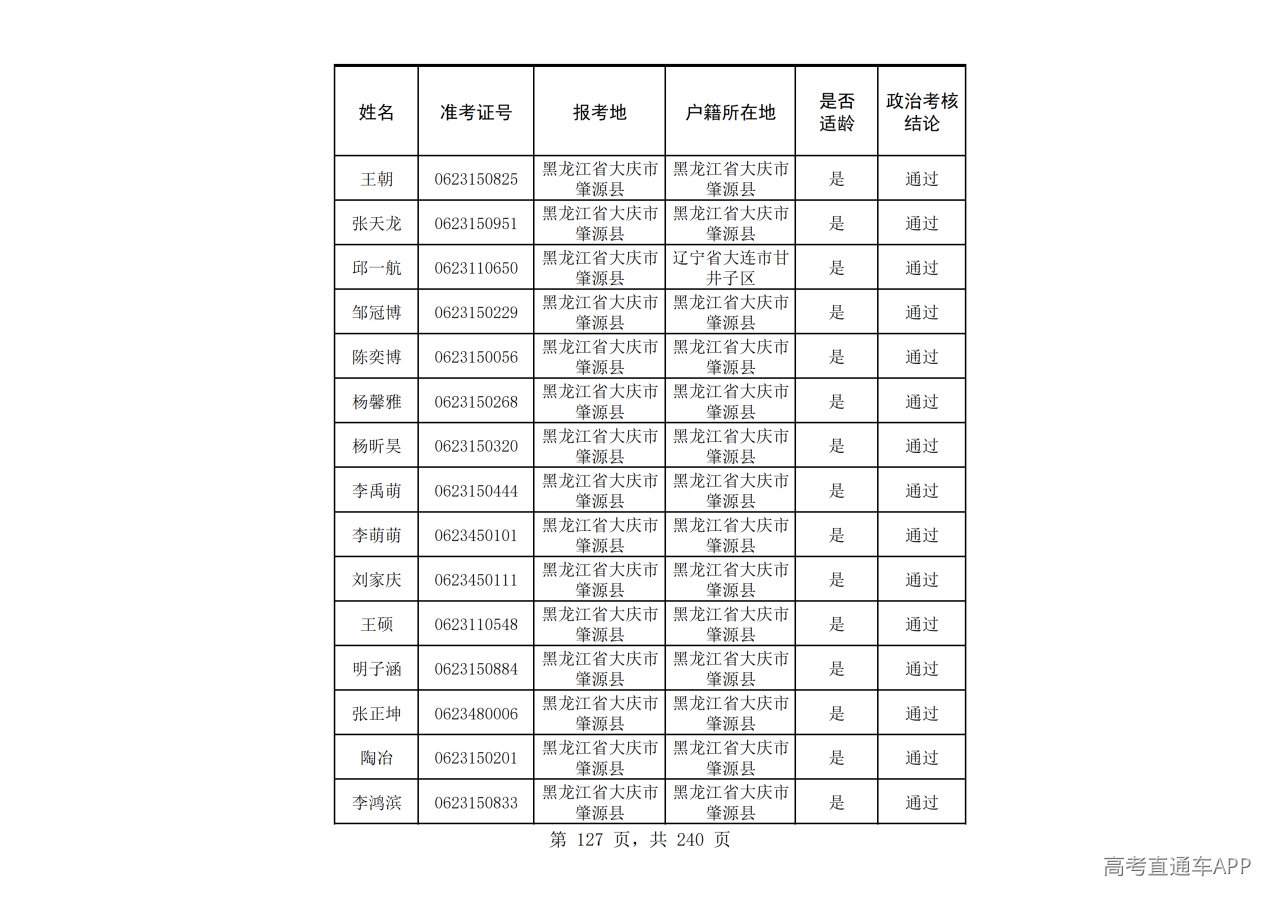 | 姓名 | 准考证号 | 报考地 | 户籍所在地 | 是否适龄 | 政治考核结论 |
|---|---|---|---|---|---|
| 王朝 | 0623150825 | 黑龙江省大庆市肇源县 | 黑龙江省大庆市肇源县 | 是 | 通过 |
| 张天龙 | 0623150951 | 黑龙江省大庆市肇源县 | 黑龙江省大庆市肇源县 | 是 | 通过 |
| 邱一航 | 0623110650 | 黑龙江省大庆市肇源县 | 辽宁省大连市甘井子区 | 是 | 通过 |
| 邹冠博 | 0623150229 | 黑龙江省大庆市肇源县 | 黑龙江省大庆市肇源县 | 是 | 通过 |
| 陈奕博 | 0623150056 | 黑龙江省大庆市肇源县 | 黑龙江省大庆市肇源县 | 是 | 通过 |
| 杨馨雅 | 0623150268 | 黑龙江省大庆市肇源县 | 黑龙江省大庆市肇源县 | 是 | 通过 |
| 杨昕昊 | 0623150320 | 黑龙江省大庆市肇源县 | 黑龙江省大庆市肇源县 | 是 | 通过 |
| 李禹萌 | 0623150444 | 黑龙江省大庆市肇源县 | 黑龙江省大庆市肇源县 | 是 | 通过 |
| 李萌萌 | 0623450101 | 黑龙江省大庆市肇源县 | 黑龙江省大庆市肇源县 | 是 | 通过 |
| 刘家庆 | 0623450111 | 黑龙江省大庆市肇源县 | 黑龙江省大庆市肇源县 | 是 | 通过 |
| 王硕 | 0623110548 | 黑龙江省大庆市肇源县 | 黑龙江省大庆市肇源县 | 是 | 通过 |
| 明子涵 | 0623150884 | 黑龙江省大庆市肇源县 | 黑龙江省大庆市肇源县 | 是 | 通过 |
| 张正坤 | 0623480006 | 黑龙江省大庆市肇源县 | 黑龙江省大庆市肇源县 | 是 | 通过 |
| 陶冶 | 0623150201 | 黑龙江省大庆市肇源县 | 黑龙江省大庆市肇源县 | 是 | 通过 |
| 李鸿滨 | 0623150833 | 黑龙江省大庆市肇源县 | 黑龙江省大庆市肇源县 | 是 | 通过 |

第127页，共240页

高考直通车APP